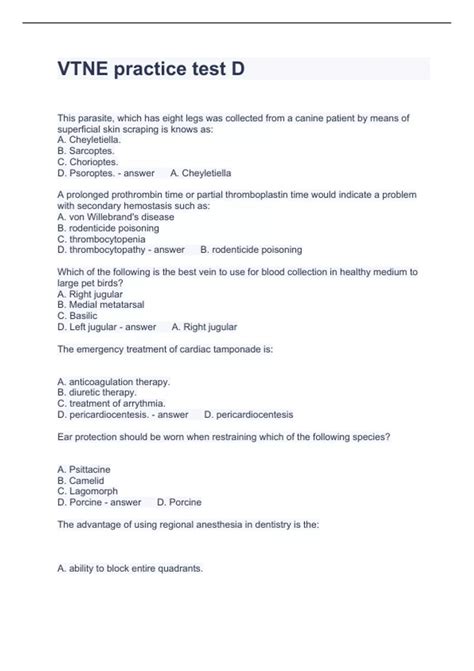 VTNE practice test D

This parasite, which has eight legs was collected from a canine patient by means of superficial skin scraping is knows as:
A. Cheyletiella.
B. Sarcoptes.
C. Chorioptes.
D. Psoroptes. - answer A. Cheyletiella

A prolonged prothrombin time or partial thromboplastin time would indicate a problem with secondary hemostasis such as:
A. von Willebrand's disease
B. rodenticide poisoning
C. thrombocytopenia
D. thrombocytopathy - answer B. rodenticide poisoning

Which of the following is the best vein to use for blood collection in healthy medium to large pet birds?
A. Right jugular
B. Medial metatarsal
C. Basilic
D. Left jugular - answer A. Right jugular

The emergency treatment of cardiac tamponade is:

A. anticoagulation therapy.
B. diuretic therapy.
C. treatment of arrythmia.
D. pericardiocentesis. - answer D. pericardiocentesis

Ear protection should be worn when restraining which of the following species?

A. Psittacine
B. Camelid
C. Lagomorph
D. Porcine - answer D. Porcine

The advantage of using regional anesthesia in dentistry is the:

A. ability to block entire quadrants.